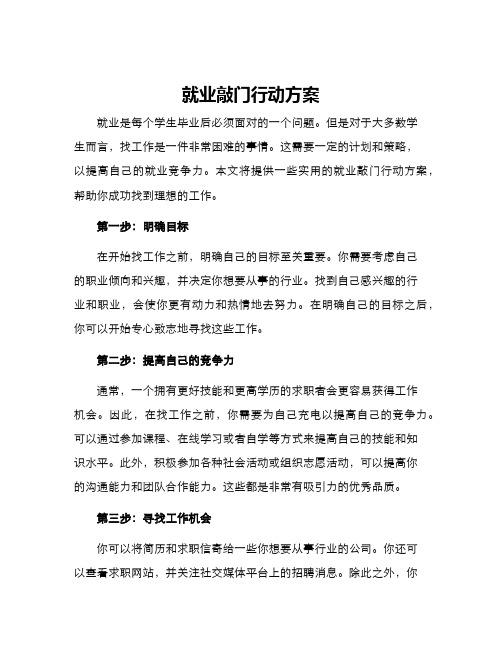 就业敲门行动方案

就业是每个学生毕业后必须面对的一个问题。但是对于大多数学生而言，找工作是一件非常困难的事情。这需要一定的计划和策略，以提高自己的就业竞争力。本文将提供一些实用的就业敲门行动方案，帮助你成功找到理想的工作。

第一步：明确目标

在开始找工作之前，明确自己的目标至关重要。你需要考虑自己的职业倾向和兴趣，并决定你想要从事的行业。找到自己感兴趣的行业和职业，会使你更有动力和热情地去努力。在明确自己的目标之后，你可以开始专心致志地寻找这些工作。

第二步：提高自己的竞争力

通常，一个拥有更好技能和更高学历的求职者会更容易获得工作机会。因此，在找工作之前，你需要为自己充电以提高自己的竞争力。可以通过参加课程、在线学习或者自学等方式来提高自己的技能和知识水平。此外，积极参加各种社会活动或组织志愿活动，可以提高你的沟通能力和团队合作能力。这些都是非常有吸引力的优秀品质。

第三步：寻找工作机会

你可以将简历和求职信寄给一些你想要从事行业的公司。你还可以查看求职网站，并关注社交媒体平台上的招聘消息。除此之外，你